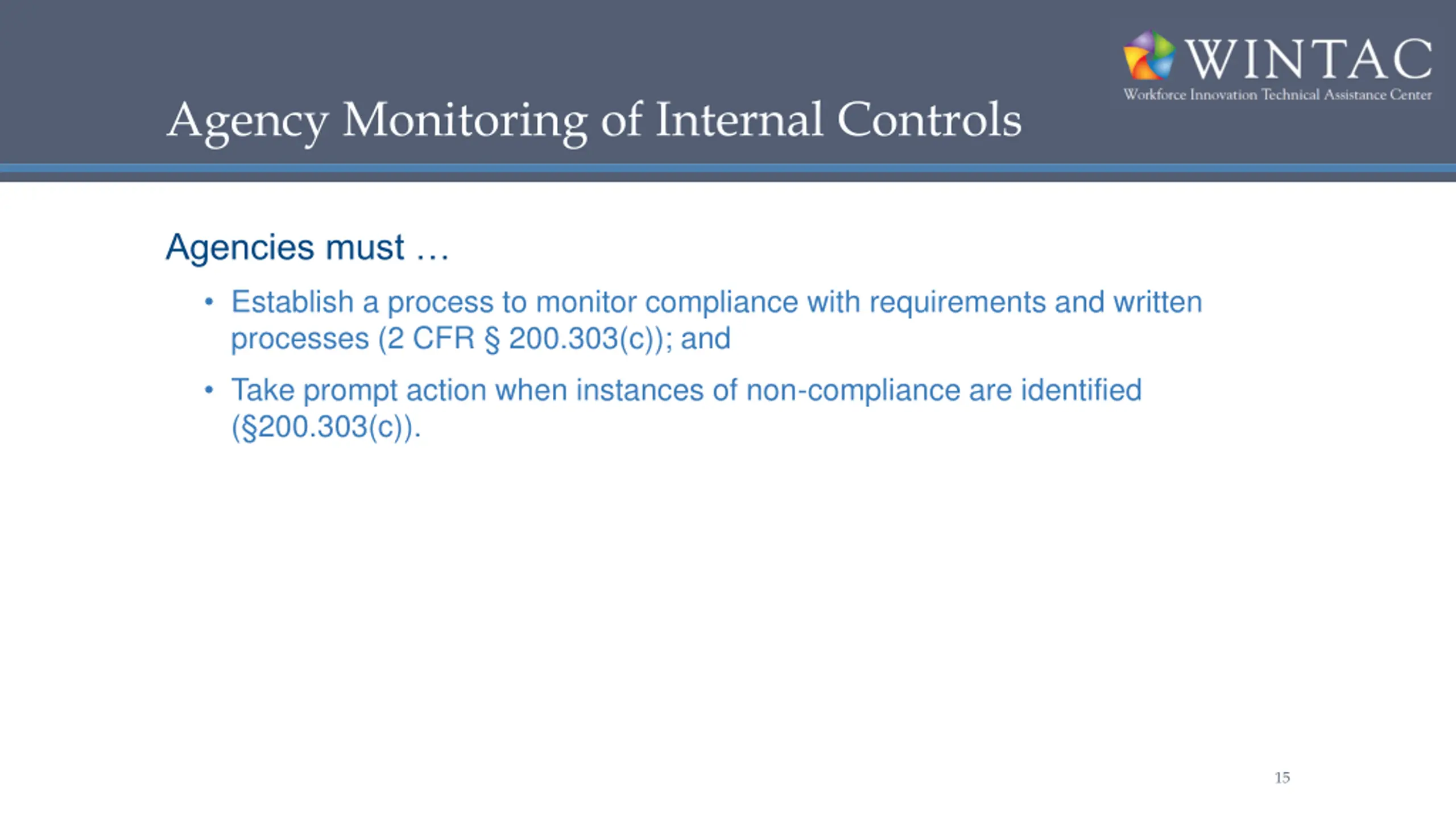 WINTAC
Workforce Innovation Technical Assistance Center

Agency Monitoring of Internal Controls

Agencies must …

• Establish a process to monitor compliance with requirements and written processes (2 CFR § 200.303(c)); and

• Take prompt action when instances of non-compliance are identified (§200.303(c)).

15